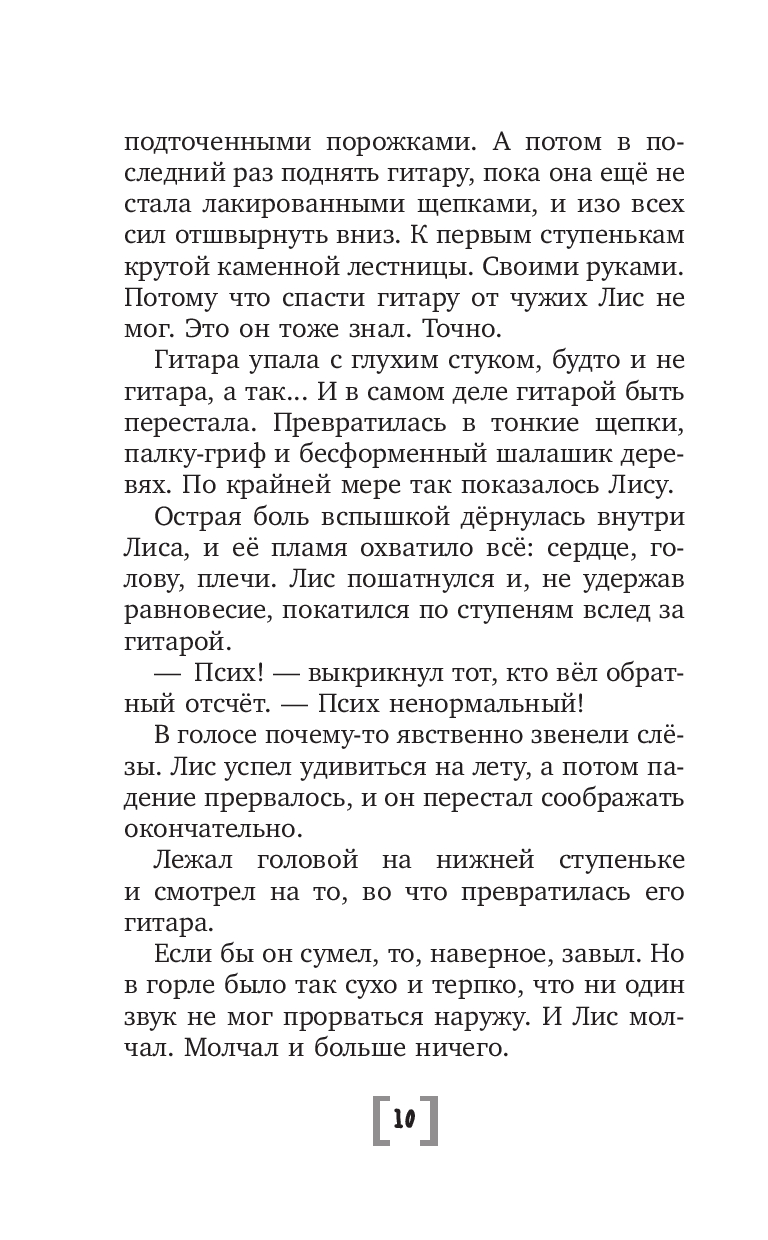 подточенными порожками. А потом в последний раз поднять гитару, пока она ещё не стала лакированными щепками, и изо всех сил отшвырнуть вниз. К первым ступенькам крутой каменной лестницы. Своими руками. Потому что спасти гитару от чужих Лис не мог. Это он тоже знал. Точно.

Гитара упала с глухим стуком, будто и не гитара, а так... И в самом деле гитарой быть перестала. Превратилась в тонкие щепки, палку-гриф и бесформенный шалашик деревях. По крайней мере так показалось Лису.

Острая боль вспышкой дёрнулась внутри Лиса, и её пламя охватило всё: сердце, голову, плечи. Лис пошатнулся и, не удержав равновесие, покатился по ступеням вслед за гитарой.

— Псих! — выкрикнул тот, кто вёл обратный отсчёт. — Псих ненормальный!

В голосе почему-то явственно звенели слёзы. Лис успел удивиться на лету, а потом падение прервалось, и он перестал соображать окончательно.

Лежал головой на нижней ступеньке и смотрел на то, во что превратилась его гитара.

Если бы он сумел, то, наверное, завыл. Но в горле было так сухо и терпко, что ни один звук не мог прорваться наружу. И Лис молчал. Молчал и больше ничего.

10